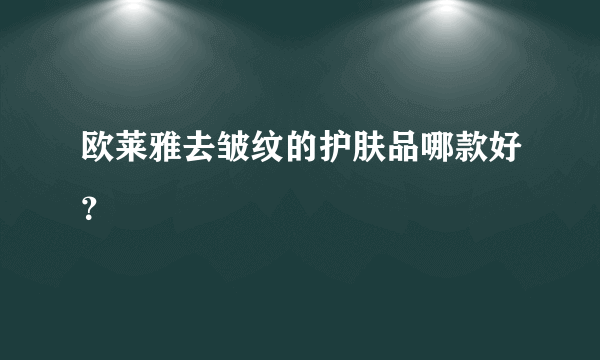 欧莱雅去皱纹的护肤品哪款好？